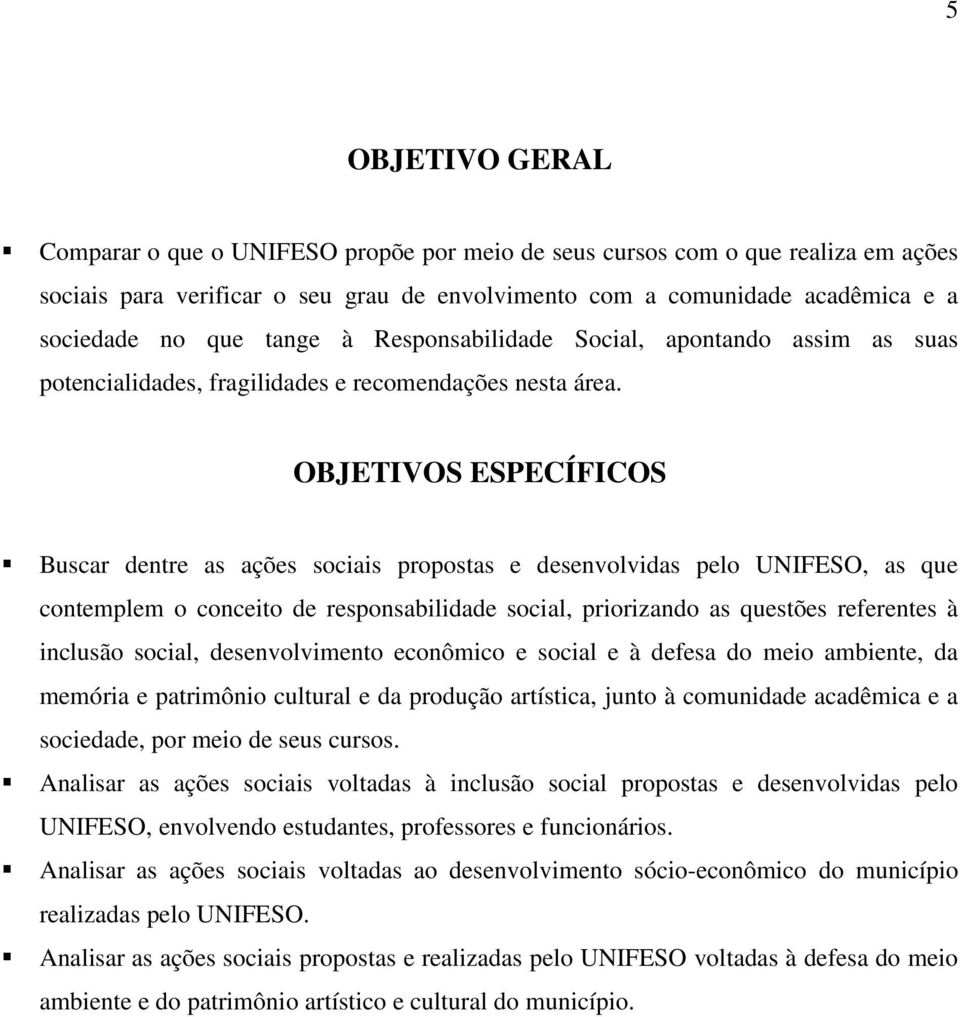 5

OBJETIVO GERAL

▪ Comparar o que o UNIFESO propõe por meio de seus cursos com o que realiza em ações sociais para verificar o seu grau de envolvimento com a comunidade acadêmica e a sociedade no que tange à Responsabilidade Social, apontando assim as suas potencialidades, fragilidades e recomendações nesta área.

OBJETIVOS ESPECÍFICOS

▪ Buscar dentre as ações sociais propostas e desenvolvidas pelo UNIFESO, as que contemplem o conceito de responsabilidade social, priorizando as questões referentes à inclusão social, desenvolvimento econômico e social e à defesa do meio ambiente, da memória e patrimônio cultural e da produção artística, junto à comunidade acadêmica e a sociedade, por meio de seus cursos.

▪ Analisar as ações sociais voltadas à inclusão social propostas e desenvolvidas pelo UNIFESO, envolvendo estudantes, professores e funcionários.

▪ Analisar as ações sociais voltadas ao desenvolvimento sócio-econômico do município realizadas pelo UNIFESO.

▪ Analisar as ações sociais propostas e realizadas pelo UNIFESO voltadas à defesa do meio ambiente e do patrimônio artístico e cultural do município.